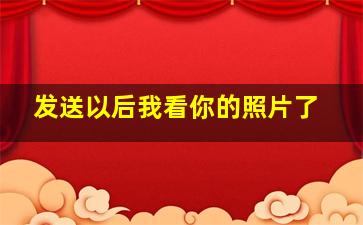 发送以后我看你的照片了